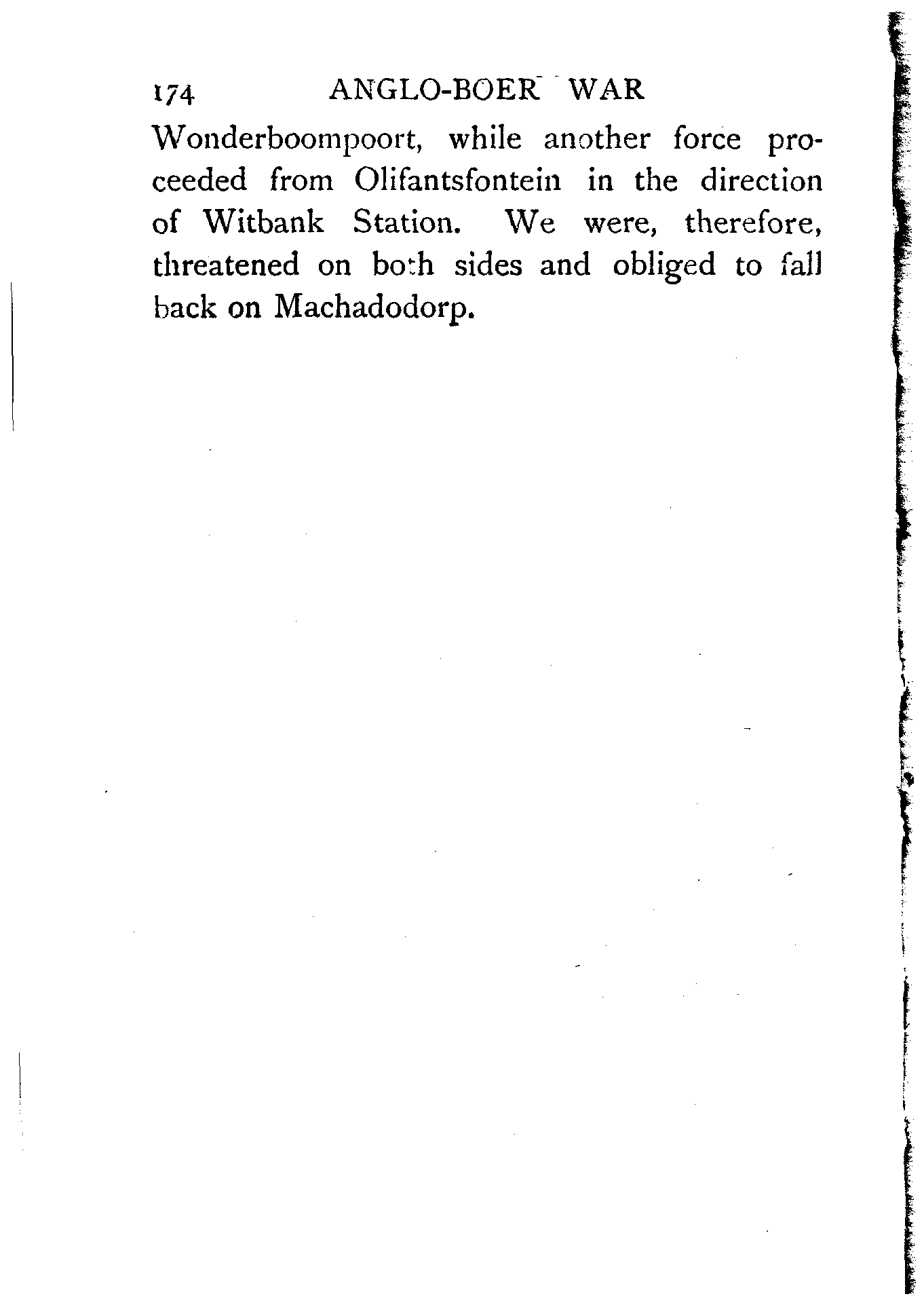 174 ANGLO-BOER WAR

Wonderboompoort, while another force proceeded from Olifantsfontein in the direction of Witbank Station. We were, therefore, threatened on both sides and obliged to fall back on Machadodorp.